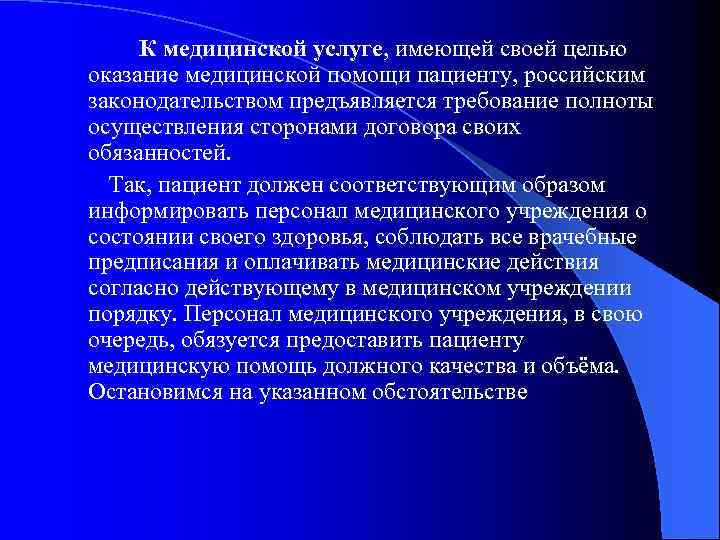 К медицинской услуге, имеющей своей целью оказание медицинской помощи пациенту, российским законодательством предъявляется требование полноты осуществления сторонами договора своих обязанностей.

Так, пациент должен соответствующим образом информировать персонал медицинского учреждения о состоянии своего здоровья, соблюдать все врачебные предписания и оплачивать медицинские действия согласно действующему в медицинском учреждении порядку. Персонал медицинского учреждения, в свою очередь, обязуется предоставить пациенту медицинскую помощь должного качества и объёма. Остановимся на указанном обстоятельстве